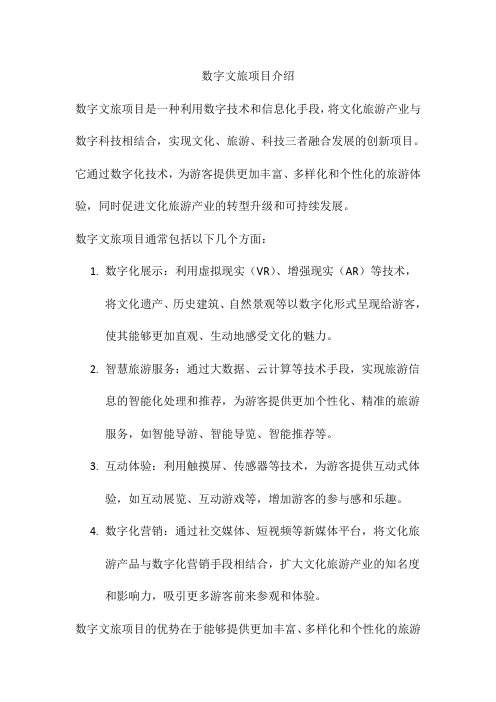 数字文旅项目介绍

数字文旅项目是一种利用数字技术和信息化手段，将文化旅游产业与数字科技相结合，实现文化、旅游、科技三者融合发展的创新项目。它通过数字化技术，为游客提供更加丰富、多样化和个性化的旅游体验，同时促进文化旅游产业的转型升级和可持续发展。

数字文旅项目通常包括以下几个方面：

1. 数字化展示：利用虚拟现实（VR）、增强现实（AR）等技术，将文化遗产、历史建筑、自然景观等以数字化形式呈现给游客，使其能够更加直观、生动地感受文化的魅力。

2. 智慧旅游服务：通过大数据、云计算等技术手段，实现旅游信息的智能化处理和推荐，为游客提供更加个性化、精准的旅游服务，如智能导游、智能导览、智能推荐等。

3. 互动体验：利用触摸屏、传感器等技术，为游客提供互动式体验，如互动展览、互动游戏等，增加游客的参与感和乐趣。

4. 数字化营销：通过社交媒体、短视频等新媒体平台，将文化旅游产品与数字化营销手段相结合，扩大文化旅游产业的知名度和影响力，吸引更多游客前来参观和体验。

数字文旅项目的优势在于能够提供更加丰富、多样化和个性化的旅游